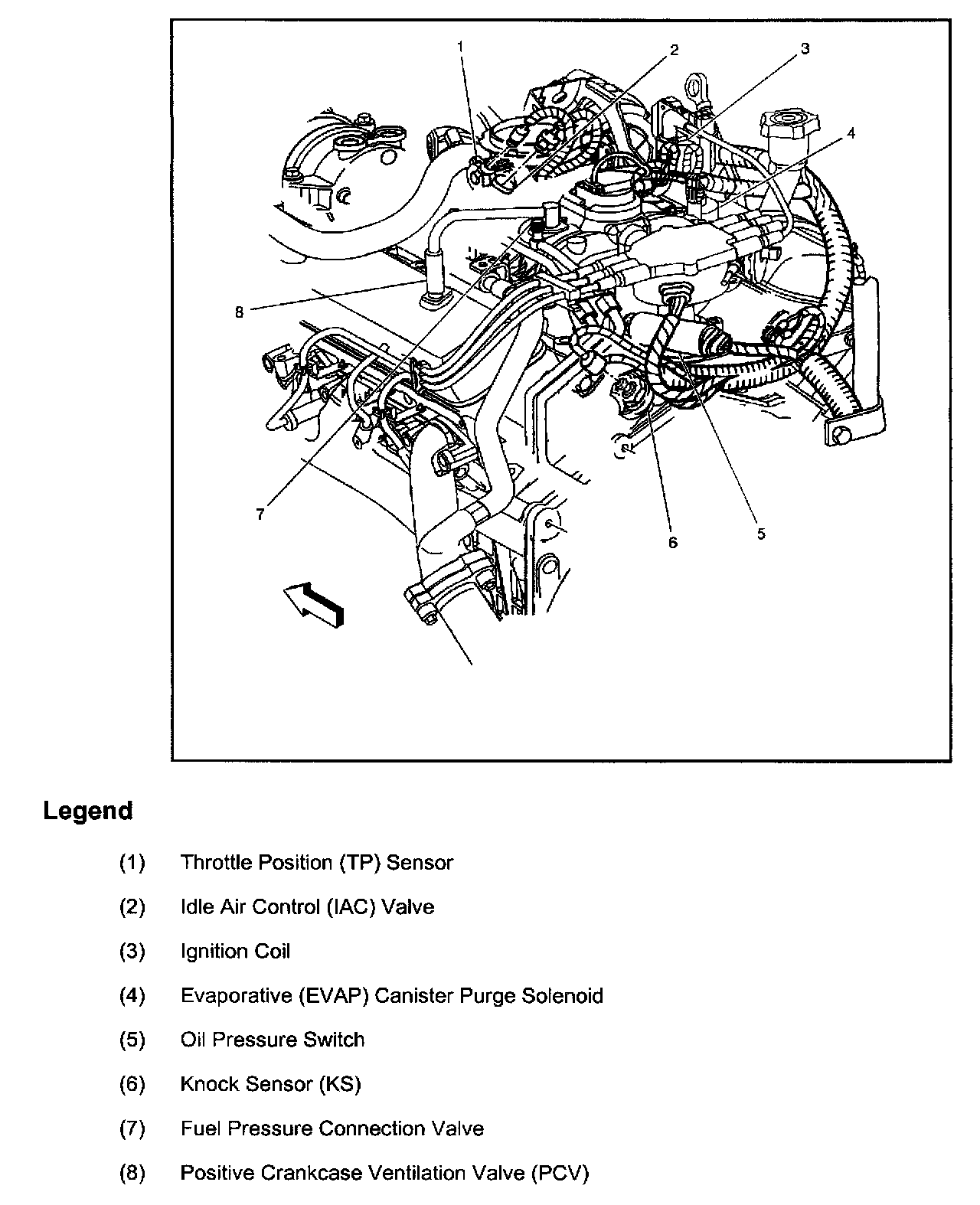 1
2
3
4
8
7
6
5

Legend

(1) Throttle Position (TP) Sensor

(2) Idle Air Control (IAC) Valve

(3) Ignition Coil

(4) Evaporative (EVAP) Canister Purge Solenoid

(5) Oil Pressure Switch

(6) Knock Sensor (KS)

(7) Fuel Pressure Connection Valve

(8) Positive Crankcase Ventilation Valve (PCV)